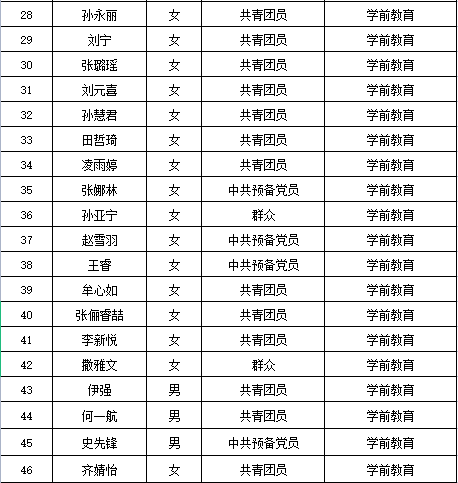 | 28 | 孙永丽 | 女 | 共青团员 | 学前教育 |
|---|---|---|---|---|
| 29 | 刘宁 | 女 | 共青团员 | 学前教育 |
| 30 | 张璐瑶 | 女 | 共青团员 | 学前教育 |
| 31 | 刘元喜 | 女 | 共青团员 | 学前教育 |
| 32 | 孙慧君 | 女 | 共青团员 | 学前教育 |
| 33 | 田哲琦 | 女 | 共青团员 | 学前教育 |
| 34 | 凌雨婷 | 女 | 共青团员 | 学前教育 |
| 35 | 张娜林 | 女 | 中共预备党员 | 学前教育 |
| 36 | 孙亚宁 | 女 | 群众 | 学前教育 |
| 37 | 赵雪羽 | 女 | 中共预备党员 | 学前教育 |
| 38 | 王睿 | 女 | 中共预备党员 | 学前教育 |
| 39 | 牟心如 | 女 | 共青团员 | 学前教育 |
| 40 | 张俪睿喆 | 女 | 共青团员 | 学前教育 |
| 41 | 李新悦 | 女 | 共青团员 | 学前教育 |
| 42 | 撒雅文 | 女 | 群众 | 学前教育 |
| 43 | 伊强 | 男 | 共青团员 | 学前教育 |
| 44 | 何一航 | 男 | 共青团员 | 学前教育 |
| 45 | 史先锋 | 男 | 中共预备党员 | 学前教育 |
| 46 | 齐婧怡 | 女 | 共青团员 | 学前教育 |